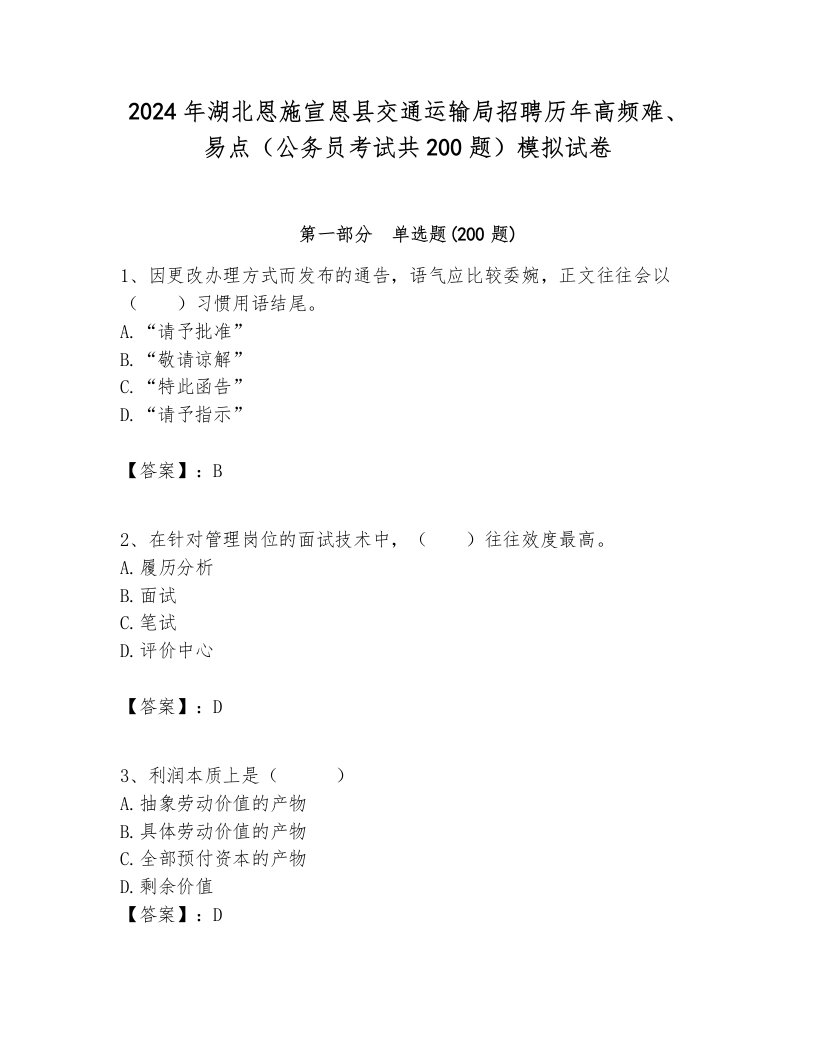 2024年湖北恩施宣恩县交通运输局招聘历年高频难、易点（公务员考试共200题）模拟试卷

第一部分　单选题(200题)

1、因更改办理方式而发布的通告，语气应比较委婉，正文往往会以（　　）习惯用语结尾。
A.“请予批准”
B.“敬请谅解”
C.“特此函告”
D.“请予指示”

【答案】：B

2、在针对管理岗位的面试技术中，（　　）往往效度最高。
A.履历分析
B.面试
C.笔试
D.评价中心

【答案】：D

3、利润本质上是（　　）
A.抽象劳动价值的产物
B.具体劳动价值的产物
C.全部预付资本的产物
D.剩余价值
【答案】：D